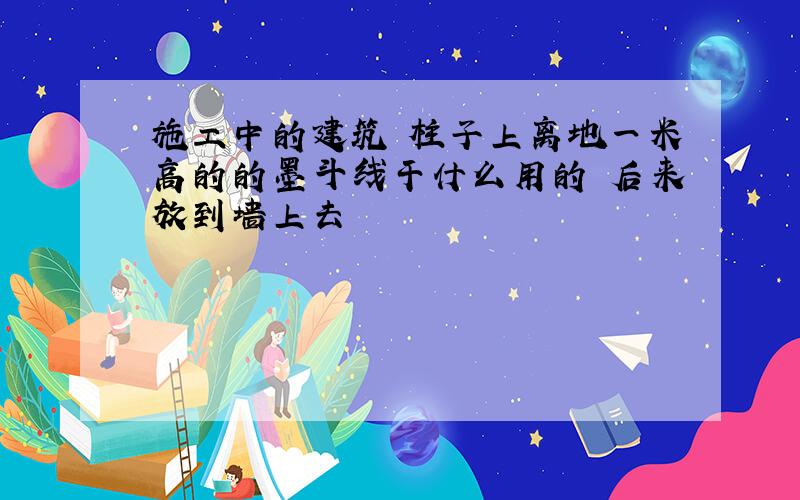 施工中的建筑 柱子上离地一米高的的墨斗线干什么用的 后来放到墙上去